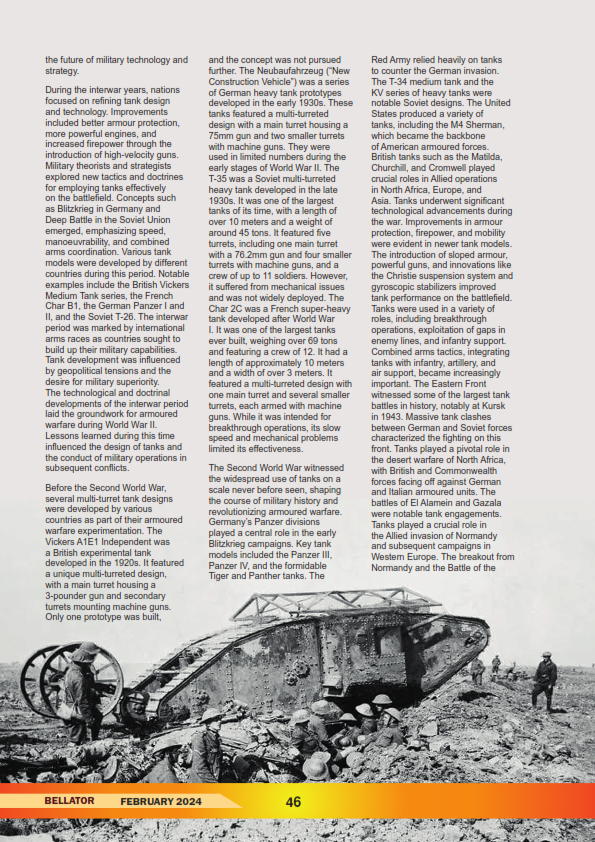 the future of military technology and strategy.

During the interwar years, nations focused on refining tank design and technology. Improvements included better armour protection, more powerful engines, and increased firepower through the introduction of high-velocity guns. Military theorists and strategists explored new tactics and doctrines for employing tanks effectively on the battlefield. Concepts such as Blitzkrieg in Germany and Deep Battle in the Soviet Union emerged, emphasizing speed, manoeuvrability, and combined arms coordination. Various tank models were developed by different countries during this period. Notable examples include the British Vickers Medium Tank series, the French Char B1, the German Panzer I and II, and the Soviet T-26. The interwar period was marked by international arms races as countries sought to build up their military capabilities. Tank development was influenced by geopolitical tensions and the desire for military superiority. The technological and doctrinal developments of the interwar period laid the groundwork for armoured warfare during World War II. Lessons learned during this time influenced the design of tanks and the conduct of military operations in subsequent conflicts.

Before the Second World War, several multi-turret tank designs were developed by various countries as part of their armoured warfare experimentation. The Vickers A1E1 Independent was a British experimental tank developed in the 1920s. It featured a unique multi-turreted design, with a main turret housing a 3-pounder gun and secondary turrets mounting machine guns. Only one prototype was built, and the concept was not pursued further. The Neubaufahrzeug ("New Construction Vehicle") was a series of German heavy tank prototypes developed in the early 1930s. These tanks featured a multi-turreted design with a main turret housing a 75mm gun and two smaller turrets with machine guns. They were used in limited numbers during the early stages of World War II. The T-35 was a Soviet multi-turreted heavy tank developed in the late 1930s. It was one of the largest tanks of its time, with a length of over 10 meters and a weight of around 45 tons. It featured five turrets, including one main turret with a 76.2mm gun and four smaller turrets with machine guns, and a crew of up to 11 soldiers. However, it suffered from mechanical issues and was not widely deployed. The Char 2C was a French super-heavy tank developed after World War I. It was one of the largest tanks ever built, weighing over 69 tons and featuring a crew of 12. It had a length of approximately 10 meters and a width of over 3 meters. It featured a multi-turreted design with one main turret and several smaller turrets, each armed with machine guns. While it was intended for breakthrough operations, its slow speed and mechanical problems limited its effectiveness.

The Second World War witnessed the widespread use of tanks on a scale never before seen, shaping the course of military history and revolutionizing armoured warfare. Germany's Panzer divisions played a central role in the early Blitzkrieg campaigns. Key tank models included the Panzer III, Panzer IV, and the formidable Tiger and Panther tanks. The Red Army relied heavily on tanks to counter the German invasion. The T-34 medium tank and the KV series of heavy tanks were notable Soviet designs. The United States produced a variety of tanks, including the M4 Sherman, which became the backbone of American armoured forces. British tanks such as the Matilda, Churchill, and Cromwell played crucial roles in Allied operations in North Africa, Europe, and Asia. Tanks underwent significant technological advancements during the war. Improvements in armour protection, firepower, and mobility were evident in newer tank models. The introduction of sloped armour, powerful guns, and innovations like the Christie suspension system and gyroscopic stabilizers improved tank performance on the battlefield. Tanks were used in a variety of roles, including breakthrough operations, exploitation of gaps in enemy lines, and infantry support. Combined arms tactics, integrating tanks with infantry, artillery, and air support, became increasingly important. The Eastern Front witnessed some of the largest tank battles in history, notably at Kursk in 1943. Massive tank clashes between German and Soviet forces characterized the fighting on this front. Tanks played a pivotal role in the desert warfare of North Africa, with British and Commonwealth forces facing off against German and Italian armoured units. The battles of El Alamein and Gazala were notable tank engagements. Tanks played a crucial role in the Allied invasion of Normandy and subsequent campaigns in Western Europe. The breakout from Normandy and the Battle of the

BELLATOR FEBRUARY 2024 46